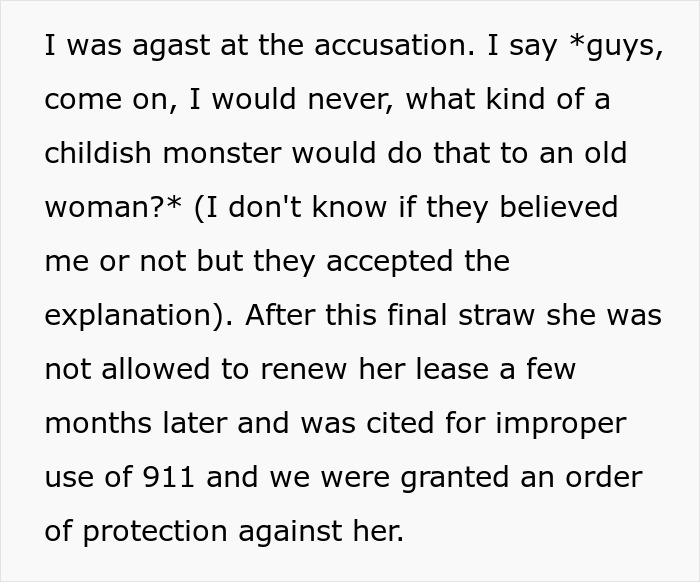 I was agast at the accusation. I say *guys, come on, I would never, what kind of a childish monster would do that to an old woman?* (I don't know if they believed me or not but they accepted the explanation). After this final straw she was not allowed to renew her lease a few months later and was cited for improper use of 911 and we were granted an order of protection against her.